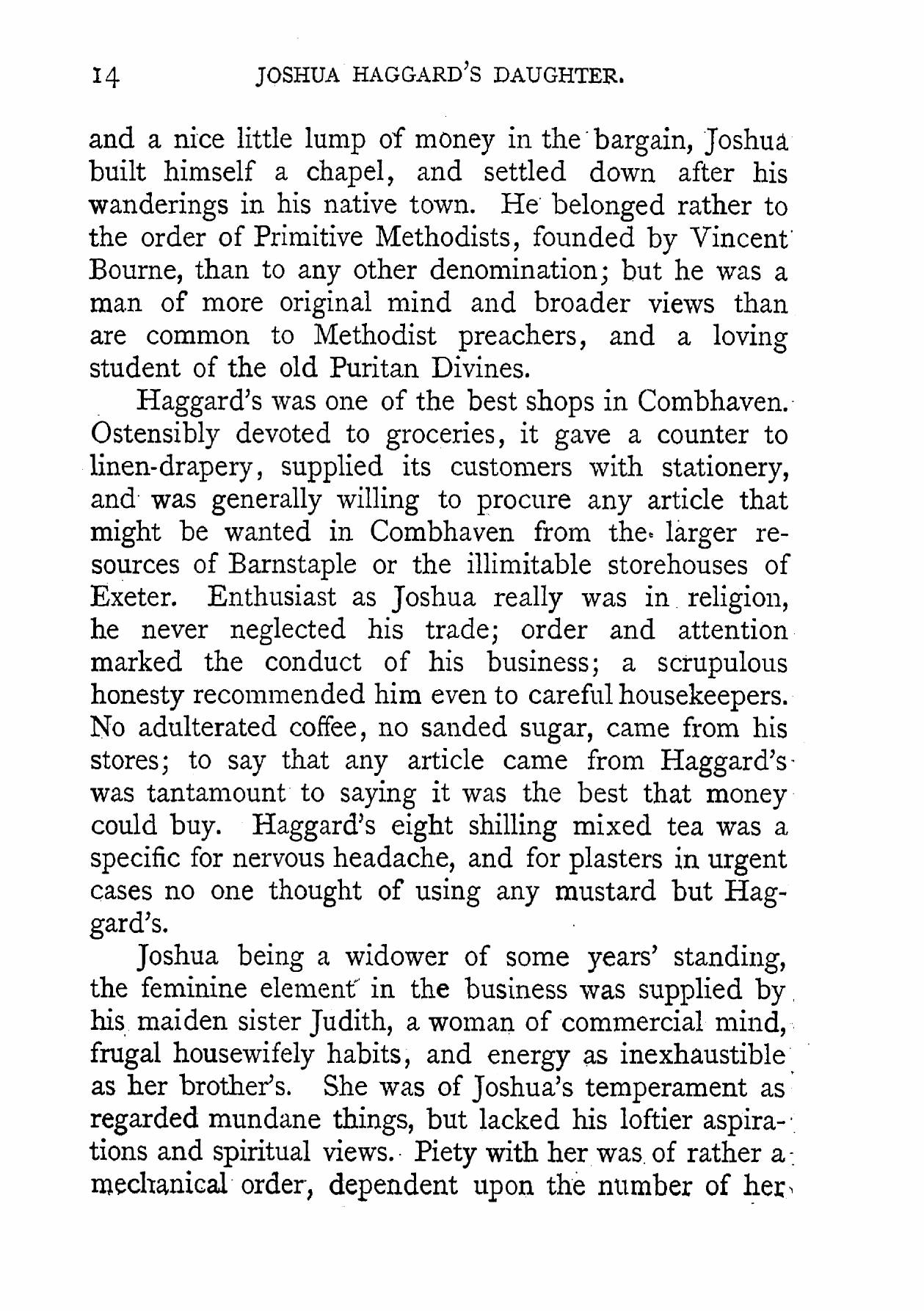 14 JOSHUA HAGGARD'S DAUGHTER.

and a nice little lump of money in the bargain, Joshua built himself a chapel, and settled down after his wanderings in his native town. He belonged rather to the order of Primitive Methodists, founded by Vincent Bourne, than to any other denomination; but he was a man of more original mind and broader views than are common to Methodist preachers, and a loving student of the old Puritan Divines.

Haggard's was one of the best shops in Combhaven. Ostensibly devoted to groceries, it gave a counter to linen-drapery, supplied its customers with stationery, and was generally willing to procure any article that might be wanted in Combhaven from the larger resources of Barnstaple or the illimitable storehouses of Exeter. Enthusiast as Joshua really was in religion, he never neglected his trade; order and attention marked the conduct of his business; a scrupulous honesty recommended him even to careful housekeepers. No adulterated coffee, no sanded sugar, came from his stores; to say that any article came from Haggard's was tantamount to saying it was the best that money could buy. Haggard's eight shilling mixed tea was a specific for nervous headache, and for plasters in urgent cases no one thought of using any mustard but Haggard's.

Joshua being a widower of some years' standing, the feminine element in the business was supplied by his maiden sister Judith, a woman of commercial mind, frugal housewifely habits, and energy as inexhaustible as her brother's. She was of Joshua's temperament as regarded mundane things, but lacked his loftier aspirations and spiritual views. Piety with her was of rather a mechanical order, dependent upon the number of her